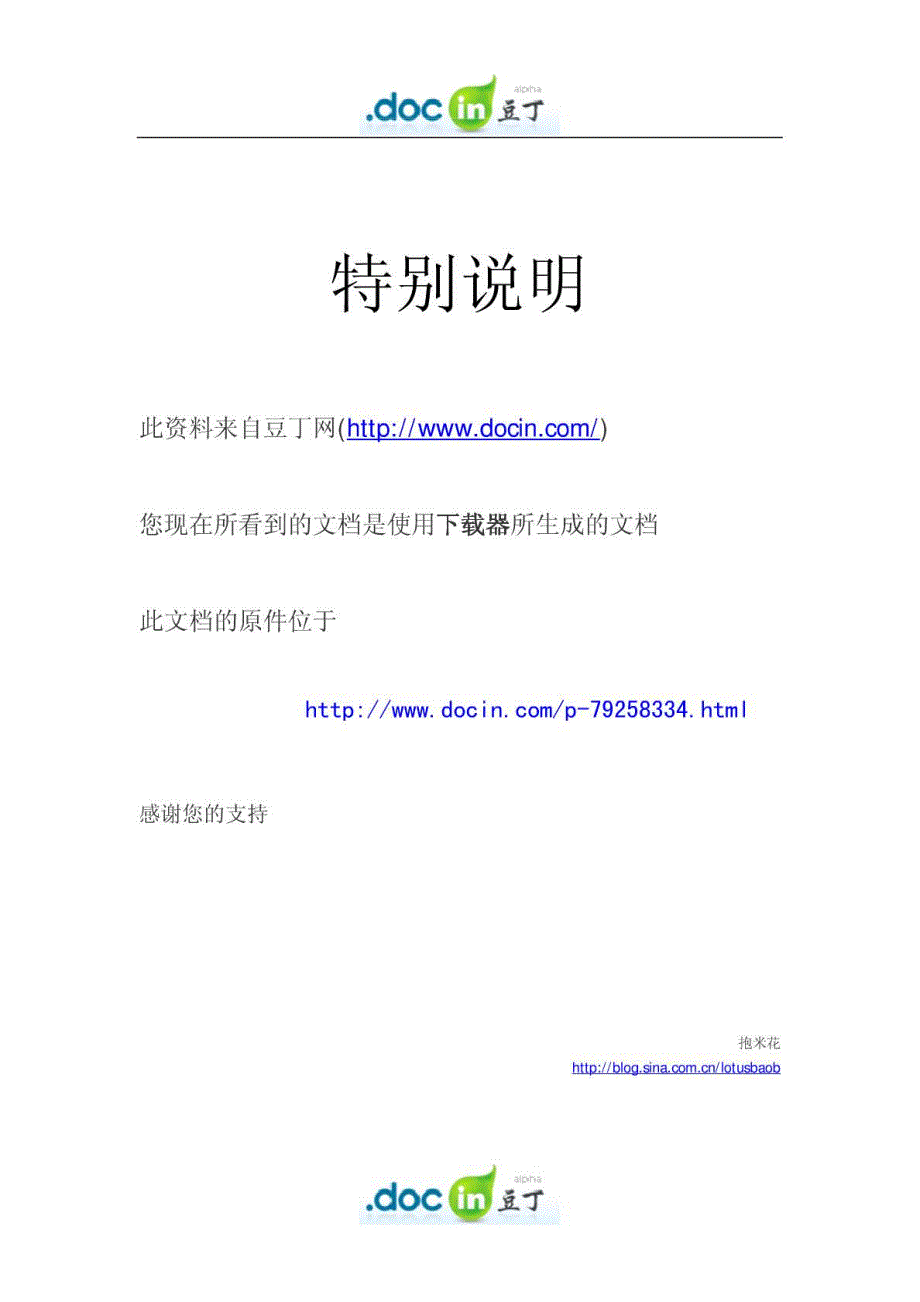 .doc in 豆丁 alpha

特别说明

此资料来自豆丁网(http://www.docin.com/)

您现在所看到的文档是使用下载器所生成的文档

此文档的原件位于

http://www.docin.com/p-79258334.html

感谢您的支持

抱米花
http://blog.sina.com.cn/lotusbaob

.doc in 豆丁 alpha